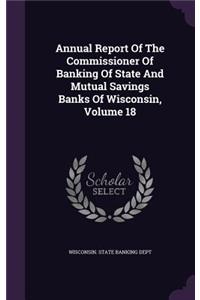 Annual Report Of The Commissioner Of Banking Of State And Mutual Savings Banks Of Wisconsin, Volume 18

Scholar SELECT

WISCONSIN. STATE BANKING DEPT